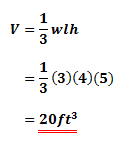 $V = \frac{1}{3}wlh$

$= \frac{1}{3}(3)(4)(5)$

$= 20ft^3$